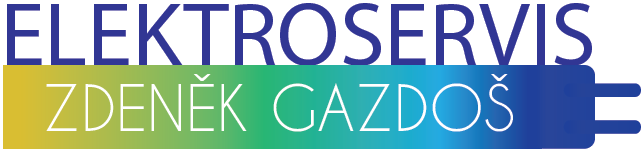 ELEKTROSERVIS
ZDENĚK GAZDOŠ